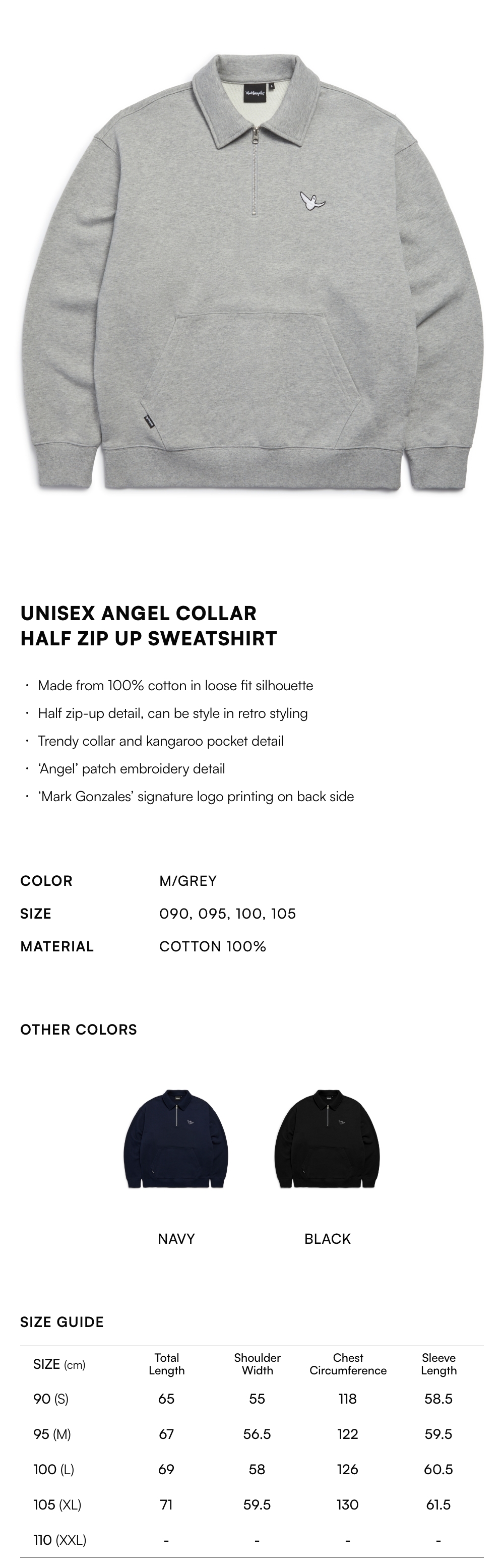 UNISEX ANGEL COLLAR
HALF ZIP UP SWEATSHIRT

· Made from 100% cotton in loose fit silhouette
· Half zip-up detail, can be style in retro styling
· Trendy collar and kangaroo pocket detail
· 'Angel' patch embroidery detail
· 'Mark Gonzales' signature logo printing on back side

COLOR M/GREY
SIZE 090, 095, 100, 105
MATERIAL COTTON 100%

OTHER COLORS

NAVY BLACK

SIZE GUIDE

| SIZE (cm) | Total Length | Shoulder Width | Chest Circumference | Sleeve Length |
|---|---|---|---|---|
| 90 (S) | 65 | 55 | 118 | 58.5 |
| 95 (M) | 67 | 56.5 | 122 | 59.5 |
| 100 (L) | 69 | 58 | 126 | 60.5 |
| 105 (XL) | 71 | 59.5 | 130 | 61.5 |
| 110 (XXL) | - | - | - | - |